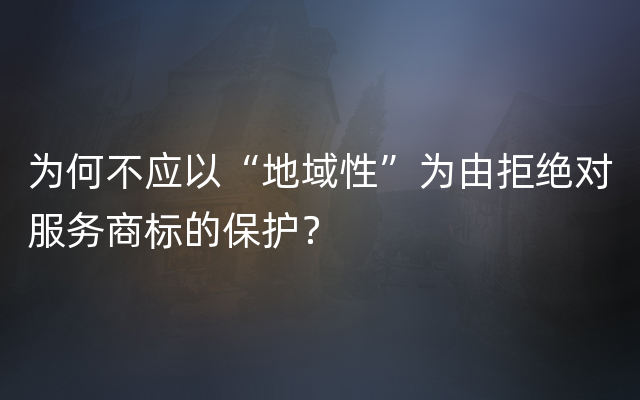 为何不应以“地域性”为由拒绝对服务商标的保护？